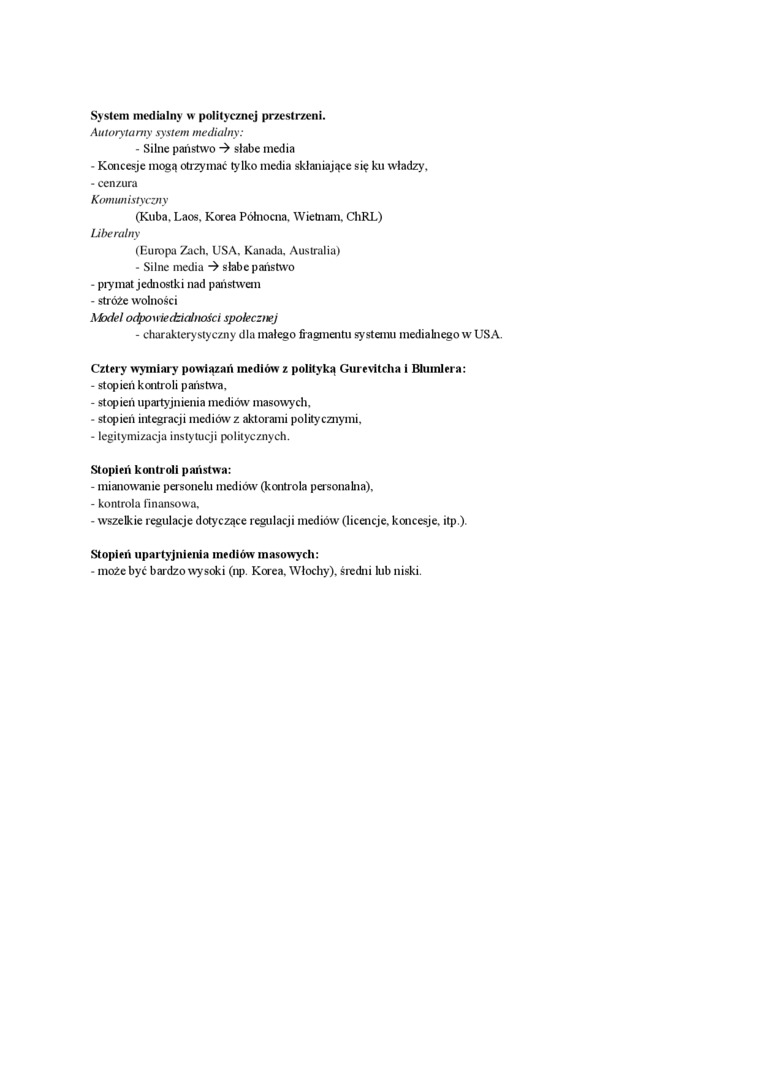 System medialny w politycznej przestrzeni.
Autorytarny system medialny:
- Silne państwo → słabe media
- Koncesje mogą otrzymać tylko media skłaniające się ku władzy,
- cenzura
Komunistyczny
(Kuba, Laos, Korea Północna, Wietnam, ChRL)
Liberalny
(Europa Zach, USA, Kanada, Australia)
- Silne media → słabe państwo
- prymat jednostki nad państwem
- stróże wolności
Model odpowiedzialności społecznej
- charakterystyczny dla małego fragmentu systemu medialnego w USA.

Cztery wymiary powiązań mediów z polityką Gurevitcha i Blumlera:
- stopień kontroli państwa,
- stopień upartyjnienia mediów masowych,
- stopień integracji mediów z aktorami politycznymi,
- legitymizacja instytucji politycznych.

Stopień kontroli państwa:
- mianowanie personelu mediów (kontrola personalna),
- kontrola finansowa,
- wszelkie regulacje dotyczące regulacji mediów (licencje, koncesje, itp.).

Stopień upartyjnienia mediów masowych:
- może być bardzo wysoki (np. Korea, Włochy), średni lub niski.